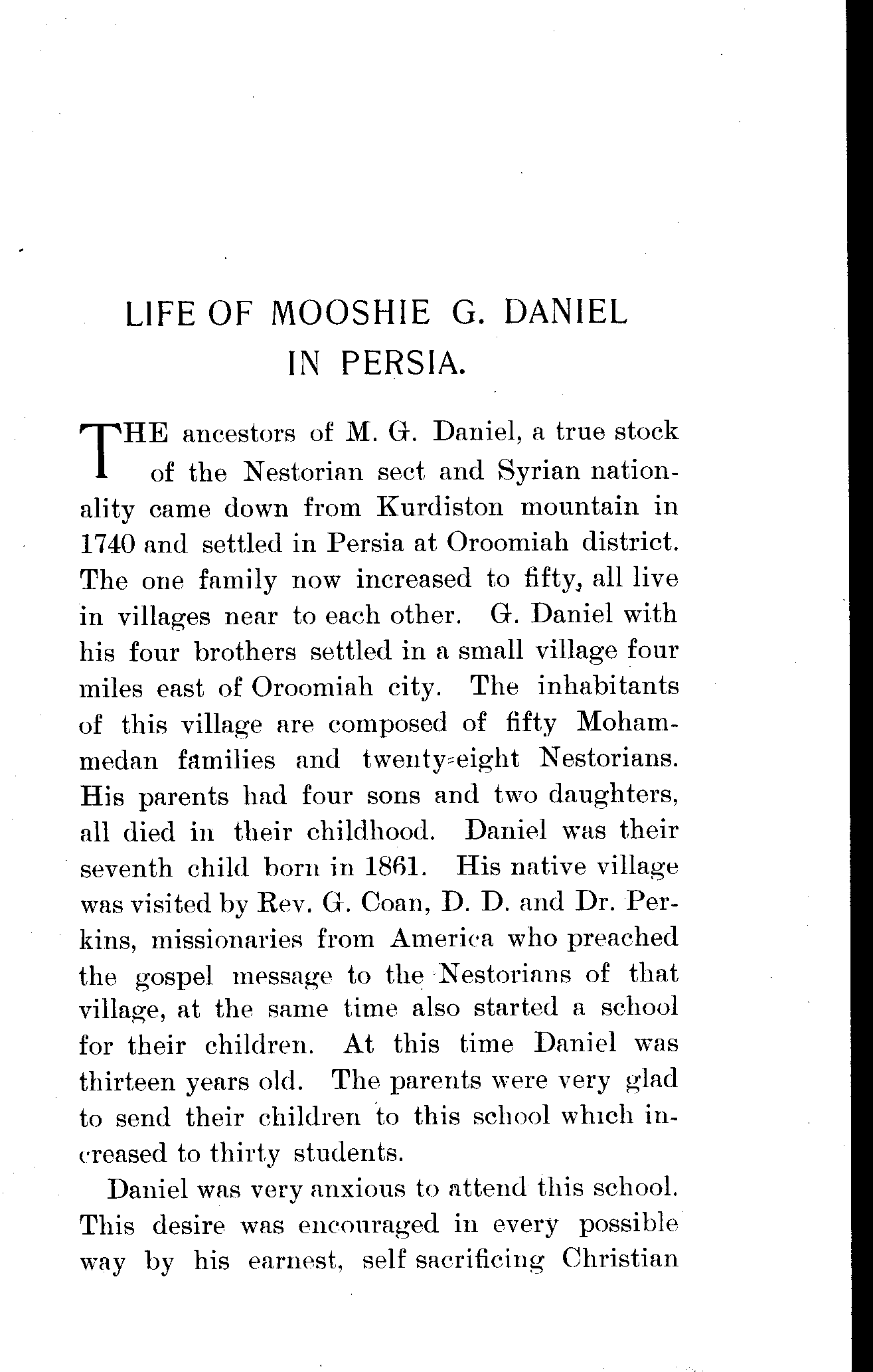 LIFE OF MOOSHIE G. DANIEL IN PERSIA.

THE ancestors of M. G. Daniel, a true stock of the Nestorian sect and Syrian nationality came down from Kurdiston mountain in 1740 and settled in Persia at Oroomiah district. The one family now increased to fifty, all live in villages near to each other. G. Daniel with his four brothers settled in a small village four miles east of Oroomiah city. The inhabitants of this village are composed of fifty Mohammedan families and twenty-eight Nestorians. His parents had four sons and two daughters, all died in their childhood. Daniel was their seventh child born in 1861. His native village was visited by Rev. G. Coan, D. D. and Dr. Perkins, missionaries from America who preached the gospel message to the Nestorians of that village, at the same time also started a school for their children. At this time Daniel was thirteen years old. The parents were very glad to send their children to this school which increased to thirty students.

Daniel was very anxious to attend this school. This desire was encouraged in every possible way by his earnest, self sacrificing Christian